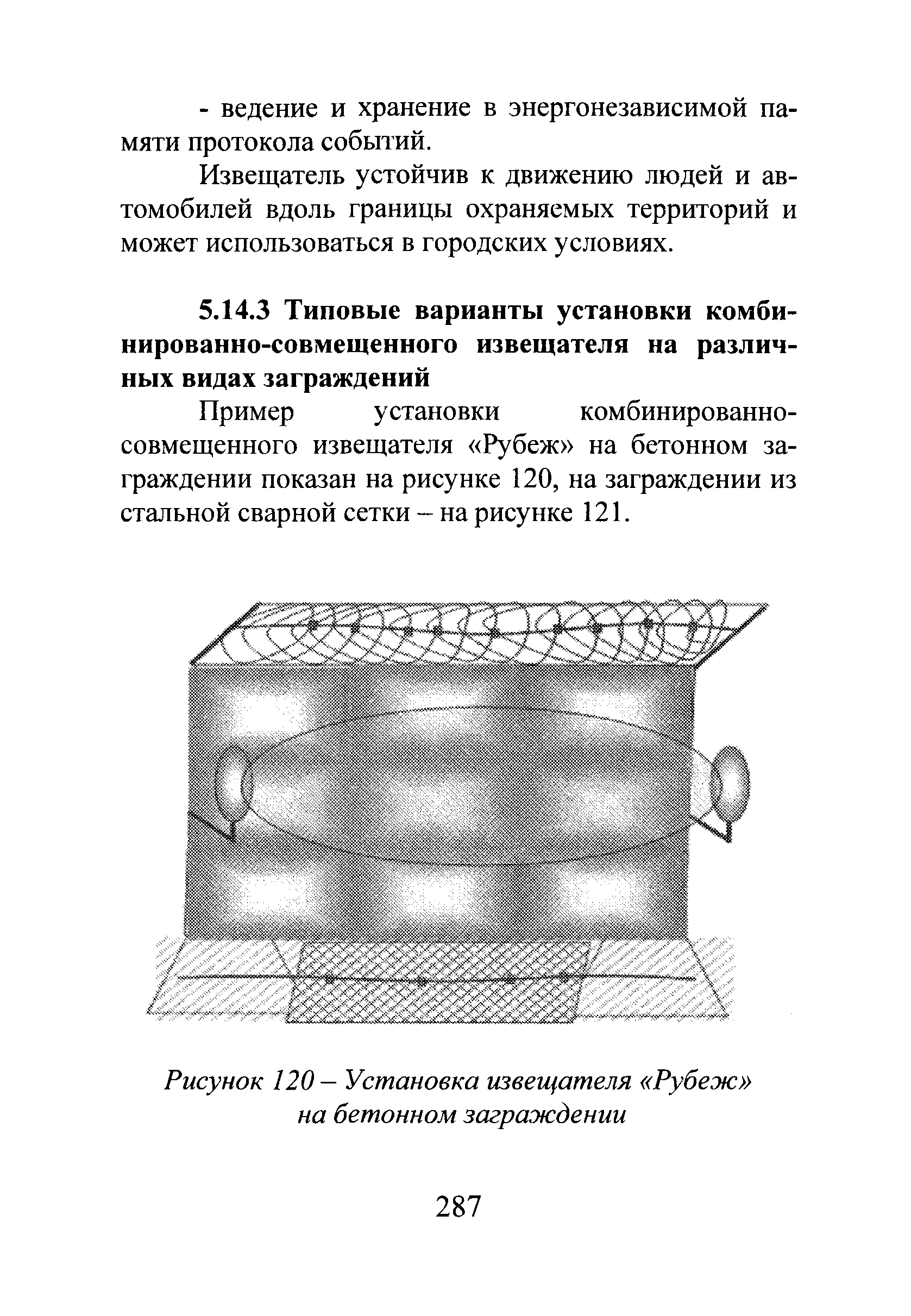 - ведение и хранение в энергонезависимой памяти протокола событий.

Извещатель устойчив к движению людей и автомобилей вдоль границы охраняемых территорий и может использоваться в городских условиях.

5.14.3 Типовые варианты установки комбинированно-совмещенного извещателя на различных видах заграждений

Пример установки комбинированно-совмещенного извещателя «Рубеж» на бетонном заграждении показан на рисунке 120, на заграждении из стальной сварной сетки – на рисунке 121.

Рисунок 120 – Установка извещателя «Рубеж» на бетонном заграждении

287